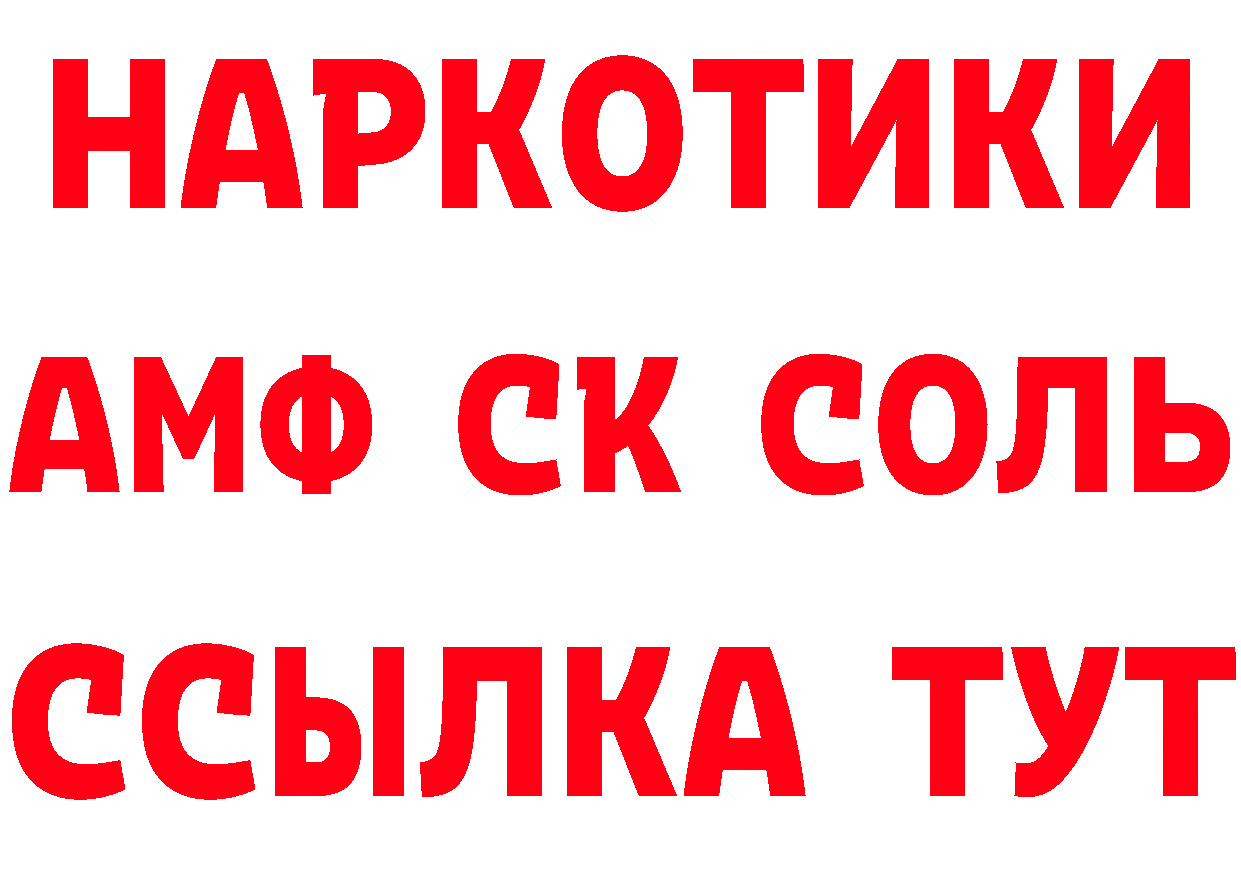 НАРКОТИКИ
АМФ СК СОЛЬ
ССЫЛКА ТУТ